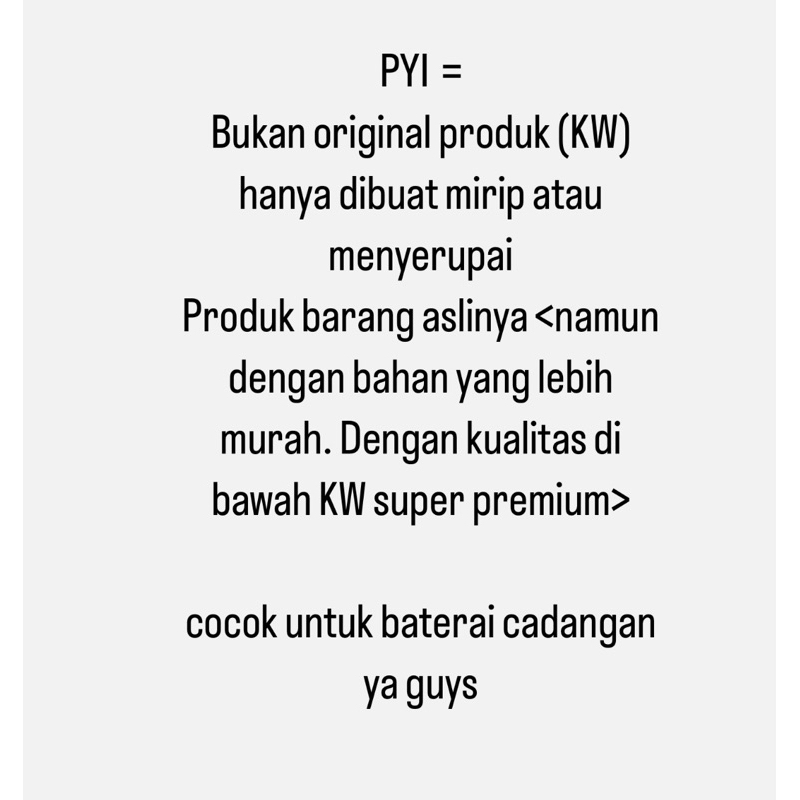 PYI =
Bukan original produk (KW) hanya dibuat mirip atau menyerupai
Produk barang aslinya <namun dengan bahan yang lebih murah. Dengan kualitas di bawah KW super premium>

cocok untuk baterai cadangan ya guys